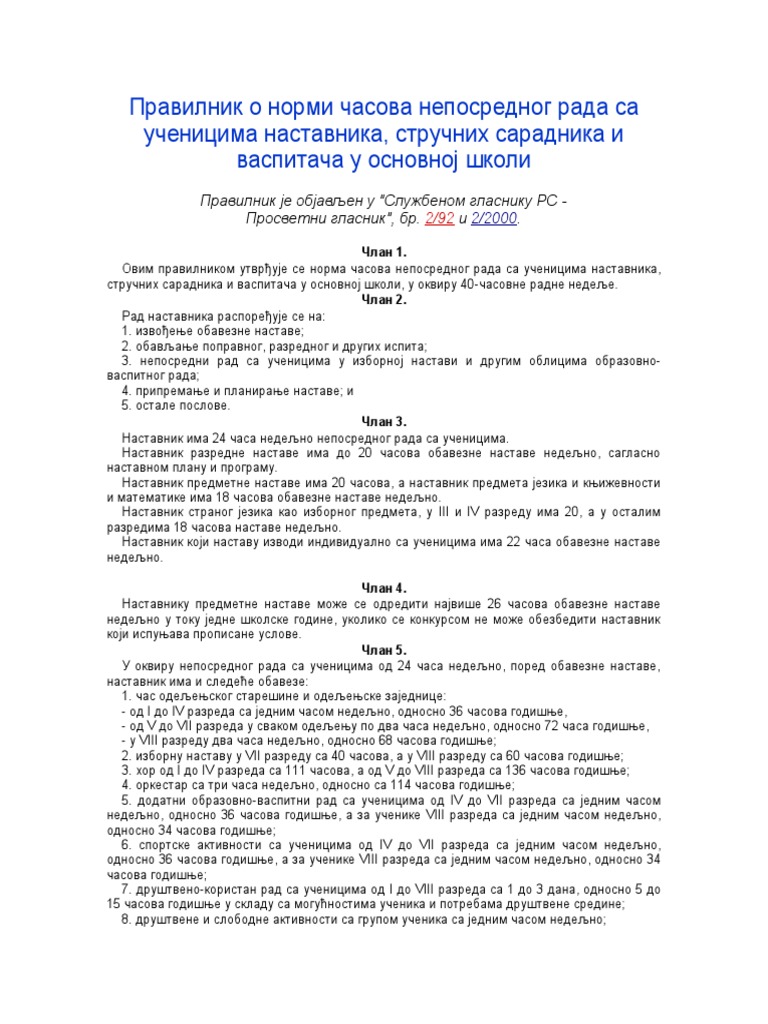 Правилник о норми часова непосредног рада са ученицима наставника, стручних сарадника и васпитача у основној школи

Правилник је објављен у "Службеном гласнику РС - Просветни гласник", бр. 2/92 и 2/2000.

Члан 1.

Овим правилником утврђује се норма часова непосредног рада са ученицима наставника, стручних сарадника и васпитача у основној школи, у оквиру 40-часовне радне недеље.

Члан 2.

Рад наставника распоређује се на:
1. извођење обавезне наставе;
2. обављање поправног, разредног и других испита;
3. непосредни рад са ученицима у изборној настави и другим облицима образовно-васпитног рада;
4. припремање и планирање наставе; и
5. остале послове.

Члан 3.

Наставник има 24 часа недељно непосредног рада са ученицима.
Наставник разредне наставе има до 20 часова обавезне наставе недељно, сагласно наставном плану и програму.
Наставник предметне наставе има 20 часова, а наставник предмета језика и књижевности и математике има 18 часова обавезне наставе недељно.
Наставник страног језика као изборног предмета, у III и IV разреду има 20, а у осталим разредима 18 часова наставе недељно.
Наставник који наставу изводи индивидуално са ученицима има 22 часа обавезне наставе недељно.

Члан 4.

Наставнику предметне наставе може се одредити највише 26 часова обавезне наставе недељно у току једне школске године, уколико се конкурсом не може обезбедити наставник који испуњава прописане услове.

Члан 5.

У оквиру непосредног рада са ученицима од 24 часа недељно, поред обавезне наставе, наставник има и следеће обавезе:
1. час одељењског старешине и одељењске заједнице:
- од I до IV разреда са једним часом недељно, односно 36 часова годишње,
- од V до VII разреда у сваком одељењу по два часа недељно, односно 72 часа годишње,
- у VIII разреду два часа недељно, односно 68 часова годишње;
2. изборну наставу у VII разреду са 40 часова, а у VIII разреду са 60 часова годишње;
3. хор од I до IV разреда са 111 часова, а од V до VIII разреда са 136 часова годишње;
4. оркестар са три часа недељно, односно са 114 часова годишње;
5. додатни образовно-васпитни рад са ученицима од IV до VII разреда са једним часом недељно, односно 36 часова годишње, а за ученике VIII разреда са једним часом недељно, односно 34 часова годишње;
6. спортске активности са ученицима од IV до VII разреда са једним часом недељно, односно 36 часова годишње, а за ученике VIII разреда са једним часом недељно, односно 34 часова годишње;
7. друштвено-користан рад са ученицима од I до VIII разреда са 1 до 3 дана, односно 5 до 15 часова годишње у складу са могућностима ученика и потребама друштвене средине;
8. друштвене и слободне активности са групом ученика са једним часом недељно;